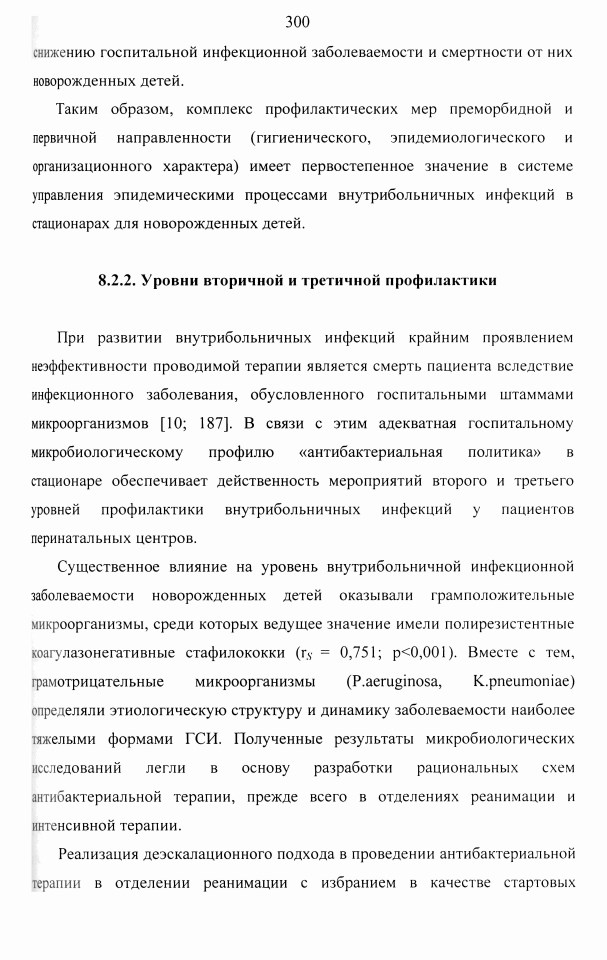 300

снижению госпитальной инфекционной заболеваемости и смертности от них новорожденных детей.

Таким образом, комплекс профилактических мер преморбидной и первичной направленности (гигиенического, эпидемиологического и организационного характера) имеет первостепенное значение в системе управления эпидемическими процессами внутрибольничных инфекций в стационарах для новорожденных детей.

8.2.2. Уровни вторичной и третичной профилактики

При развитии внутрибольничных инфекций крайним проявлением неэффективности проводимой терапии является смерть пациента вследствие инфекционного заболевания, обусловленного госпитальными штаммами микроорганизмов [10; 187]. В связи с этим адекватная госпитальному микробиологическому профилю «антибактериальная политика» в стационаре обеспечивает действенность мероприятий второго и третьего уровней профилактики внутрибольничных инфекций у пациентов перинатальных центров.

Существенное влияние на уровень внутрибольничной инфекционной заболеваемости новорожденных детей оказывали грамположительные микроорганизмы, среди которых ведущее значение имели полирезистентные коагулазонегативные стафилококки ($r_S$ = 0,751; p<0,001). Вместе с тем, грамотрицательные микроорганизмы (P.aeruginosa, K.pneumoniae) определяли этиологическую структуру и динамику заболеваемости наиболее тяжелыми формами ГСИ. Полученные результаты микробиологических исследований легли в основу разработки рациональных схем антибактериальной терапии, прежде всего в отделениях реанимации и интенсивной терапии.

Реализация деэскалационного подхода в проведении антибактериальной терапии в отделении реанимации с избранием в качестве стартовых